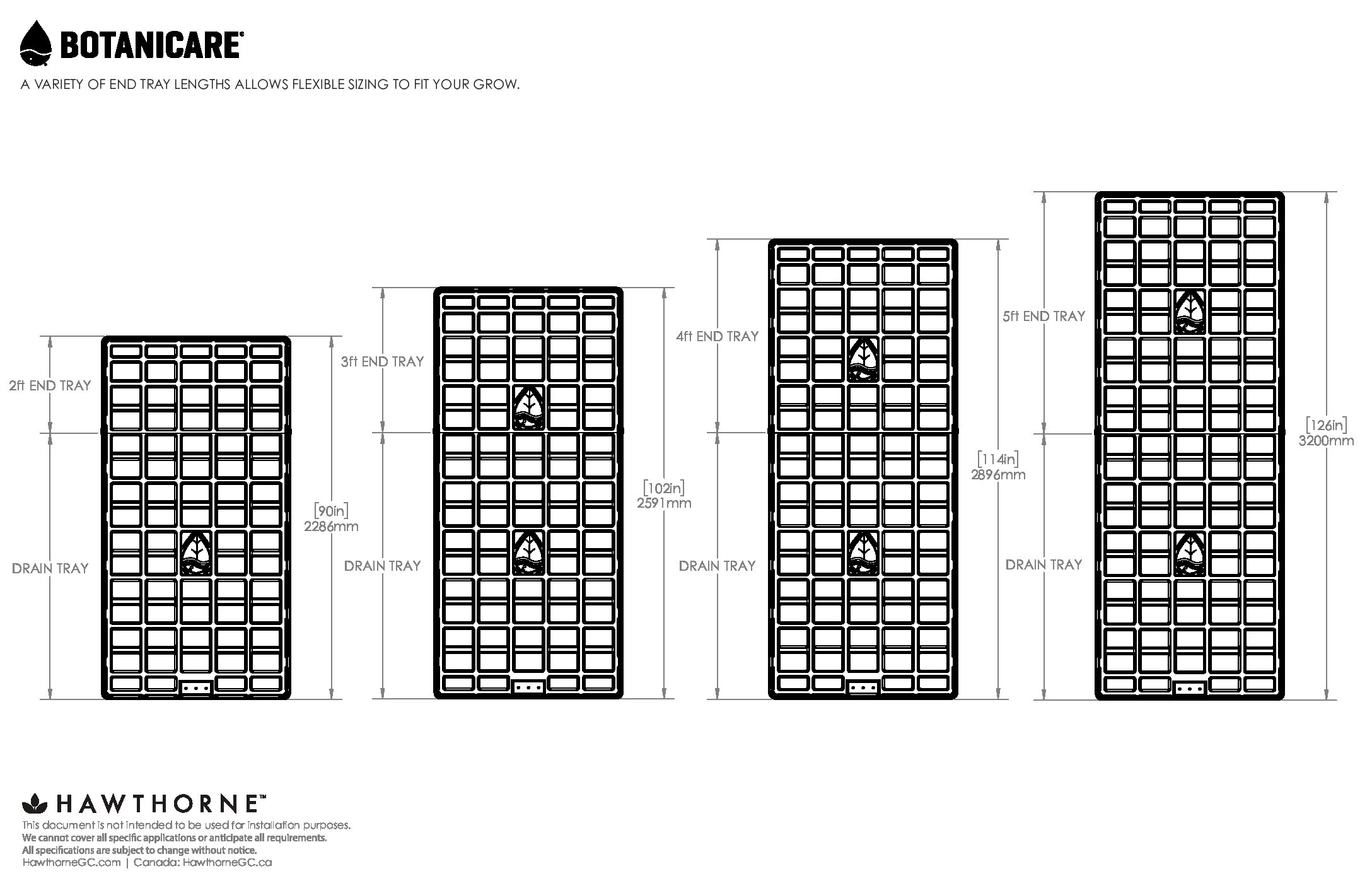 BOTANICARE®

A VARIETY OF END TRAY LENGTHS ALLOWS FLEXIBLE SIZING TO FIT YOUR GROW.

2ft END TRAY

DRAIN TRAY

[90in]
2286mm

3ft END TRAY

DRAIN TRAY

[102in]
2591mm

4ft END TRAY

DRAIN TRAY

[114in]
2896mm

5ft END TRAY

DRAIN TRAY

[126in]
3200mm

HAWTHORNE™
This document is not intended to be used for installation purposes.
We cannot cover all specific applications or anticipate all requirements.
All specifications are subject to change without notice.
HawthorneGC.com | Canada: HawthorneGC.ca